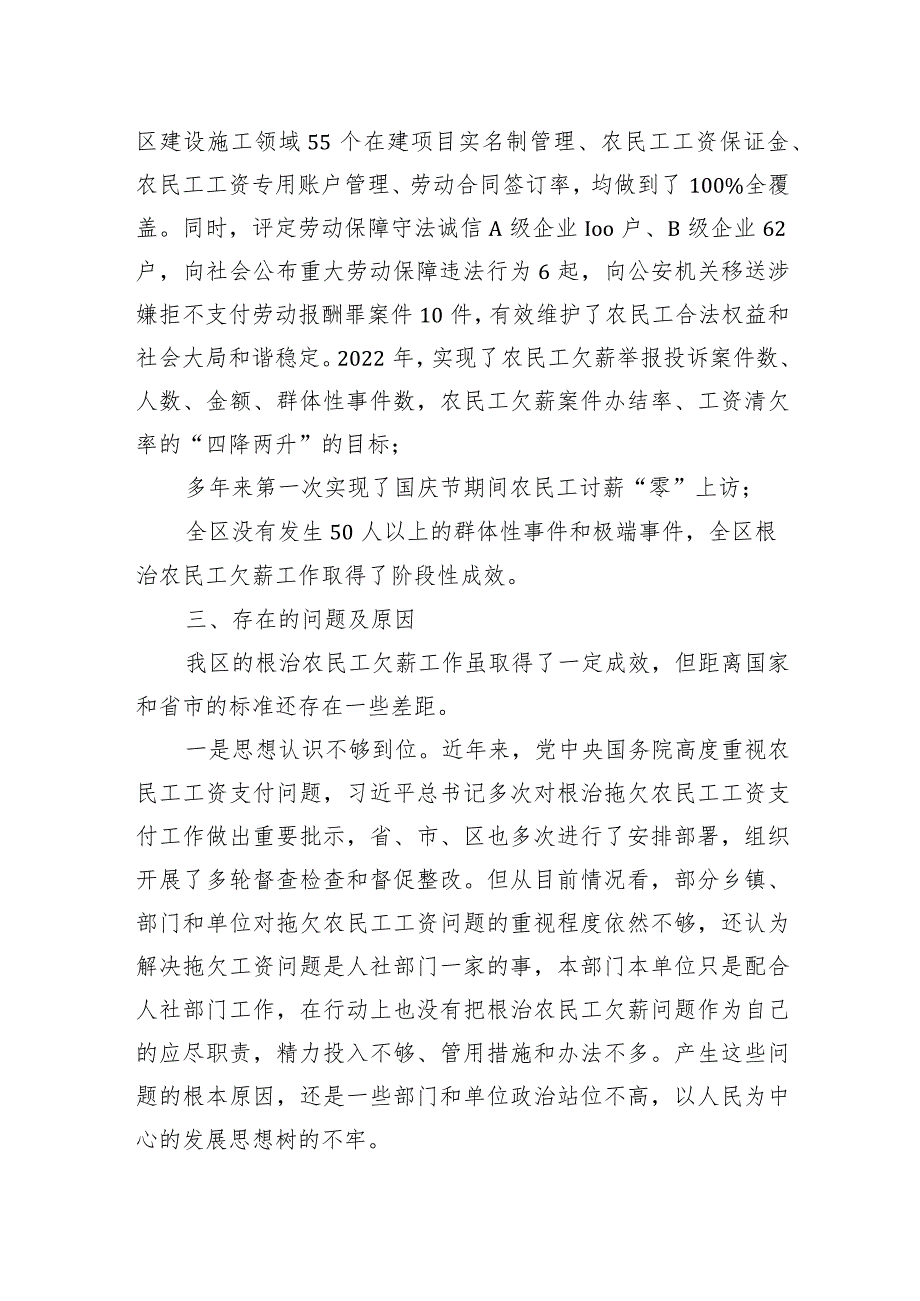 区建设施工领域55个在建项目实名制管理、农民工工资保证金、农民工工资专用账户管理、劳动合同签订率，均做到了100%全覆盖。同时，评定劳动保障守法诚信A级企业Ioo户、B级企业62户，向社会公布重大劳动保障违法行为6起，向公安机关移送涉嫌拒不支付劳动报酬罪案件10件，有效维护了农民工合法权益和社会大局和谐稳定。2022年，实现了农民工欠薪举报投诉案件数、人数、金额、群体性事件数，农民工欠薪案件办结率、工资清欠率的“四降两升”的目标；

多年来第一次实现了国庆节期间农民工讨薪“零”上访；

全区没有发生50人以上的群体性事件和极端事件，全区根治农民工欠薪工作取得了阶段性成效。

三、存在的问题及原因

我区的根治农民工欠薪工作虽取得了一定成效，但距离国家和省市的标准还存在一些差距。

一是思想认识不够到位。近年来，党中央国务院高度重视农民工工资支付问题，习近平总书记多次对根治拖欠农民工工资支付工作做出重要批示，省、市、区也多次进行了安排部署，组织开展了多轮督查检查和督促整改。但从目前情况看，部分乡镇、部门和单位对拖欠农民工工资问题的重视程度依然不够，还认为解决拖欠工资问题是人社部门一家的事，本部门本单位只是配合人社部门工作，在行动上也没有把根治农民工欠薪问题作为自己的应尽职责，精力投入不够、管用措施和办法不多。产生这些问题的根本原因，还是一些部门和单位政治站位不高，以人民为中心的发展思想树的不牢。